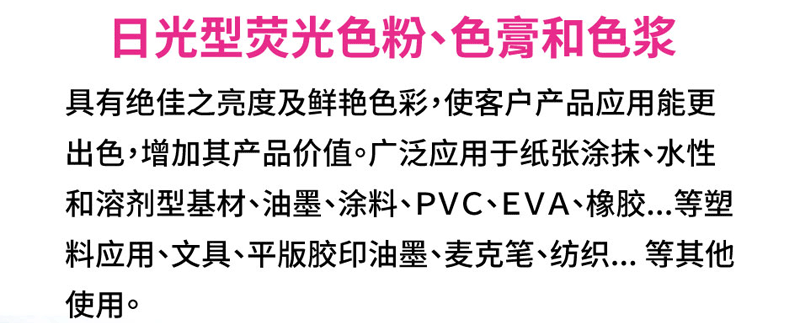 日光型荧光色粉、色膏和色浆

具有绝佳之亮度及鲜艳色彩，使客户产品应用能更出色，增加其产品价值。广泛应用于纸张涂抹、水性和溶剂型基材、油墨、涂料、PVC、EVA、橡胶...等塑料应用、文具、平版胶印油墨、麦克笔、纺织... 等其他使用。